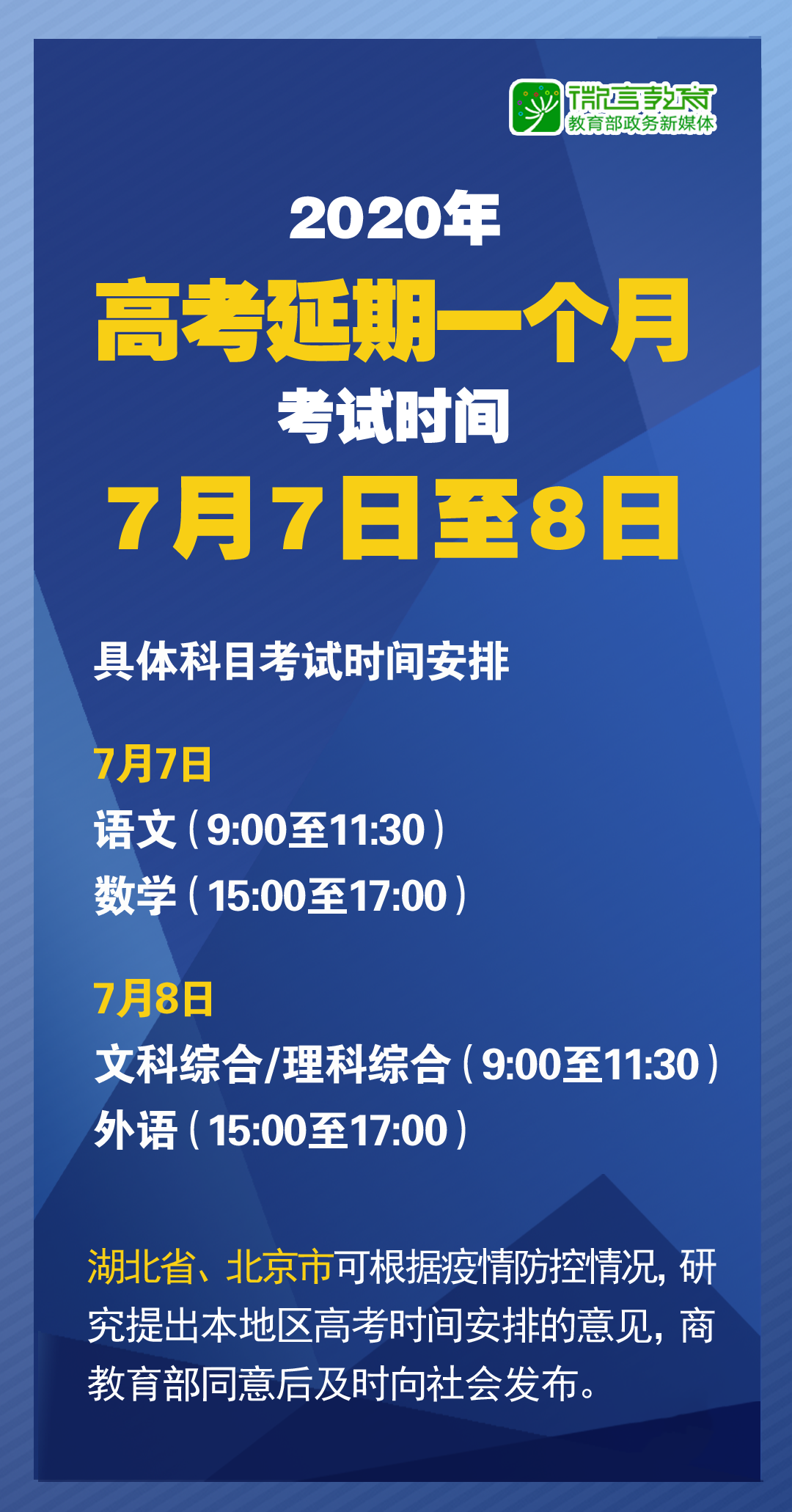 微言教育
教育部政务新媒体

2020年
高考延期一个月
考试时间
7月7日至8日

具体科目考试时间安排

7月7日
语文（9:00至11:30）
数学（15:00至17:00）

7月8日
文科综合/理科综合（9:00至11:30）
外语（15:00至17:00）

湖北省、北京市可根据疫情防控情况，研究提出本地区高考时间安排的意见，商教育部同意后及时向社会发布。